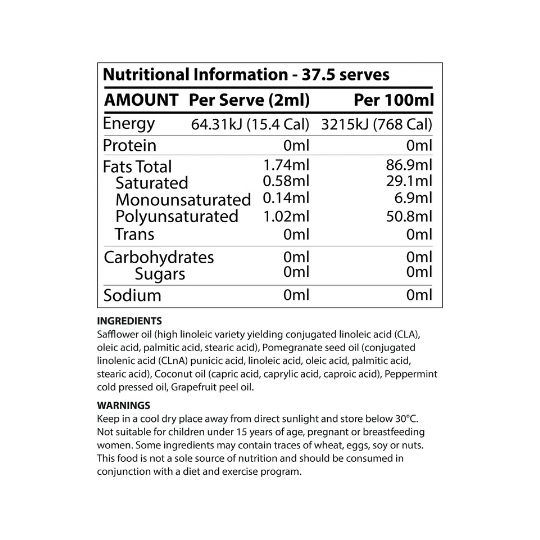 Nutritional Information - 37.5 serves

| AMOUNT | Per Serve (2ml) | Per 100ml |
|---|---|---|
| Energy | 64.31kJ (15.4 Cal) | 3215kJ (768 Cal) |
| Protein | 0ml | 0ml |
| Fats Total | 1.74ml | 86.9ml |
| Saturated | 0.58ml | 29.1ml |
| Monounsaturated | 0.14ml | 6.9ml |
| Polyunsaturated | 1.02ml | 50.8ml |
| Trans | 0ml | 0ml |
| Carbohydrates | 0ml | 0ml |
| Sugars | 0ml | 0ml |
| Sodium | 0ml | 0ml |

INGREDIENTS
Safflower oil (high linoleic variety yielding conjugated linoleic acid (CLA), oleic acid, palmitic acid, stearic acid), Pomegranate seed oil (conjugated linolenic acid (CLnA) punicic acid, linoleic acid, oleic acid, palmitic acid, stearic acid), Coconut oil (capric acid, caprylic acid, caproic acid), Peppermint cold pressed oil, Grapefruit peel oil.

WARNINGS
Keep in a cool dry place away from direct sunlight and store below 30°C. Not suitable for children under 15 years of age, pregnant or breastfeeding women. Some ingredients may contain traces of wheat, eggs, soy or nuts. This food is not a sole source of nutrition and should be consumed in conjunction with a diet and exercise program.